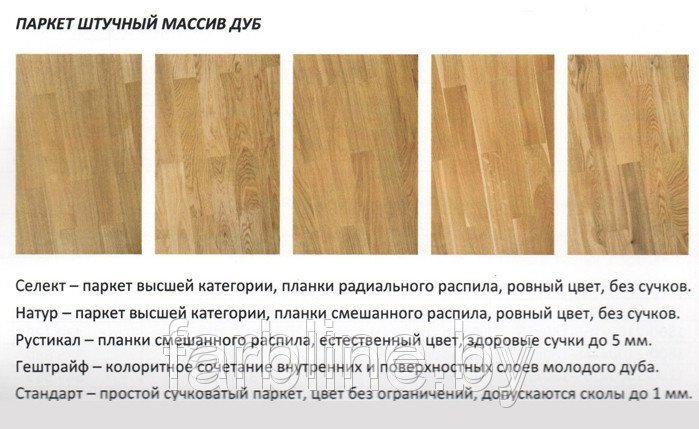 ПАРКЕТ ШТУЧНЫЙ МАССИВ ДУБ

Селект – паркет высшей категории, планки радиального распила, ровный цвет, без сучков.
Натур – паркет высшей категории, планки смешанного распила, ровный цвет, без сучков.
Рустикал – планки смешанного распила, естественный цвет, здоровые сучки до 5 мм.
Гештрайф – колоритное сочетание внутренних и поверхностных слоев молодого дуба.
Стандарт – простой сучковатый паркет, цвет без ограничений, допускаются сколы до 1 мм.

farbline.by